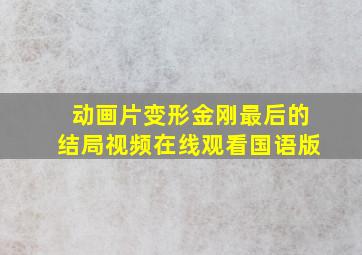 动画片变形金刚最后的结局视频在线观看国语版